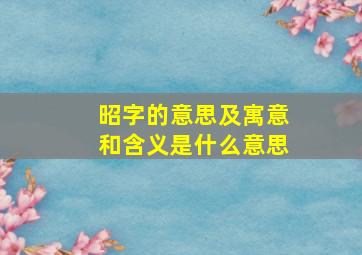 昭字的意思及寓意
和含义是什么意思